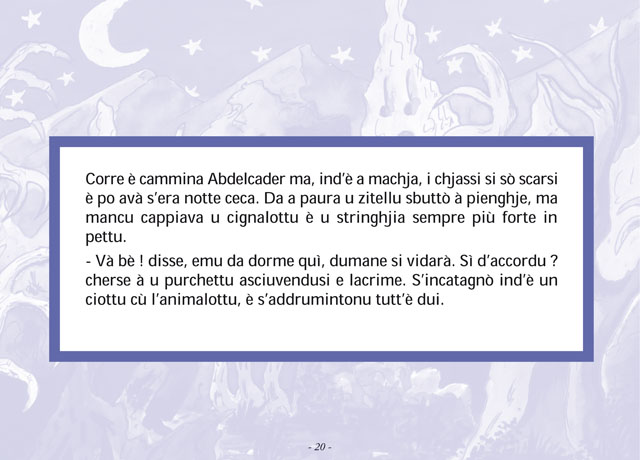 Corre è cammina Abdelcader ma, ind'è a machja, i chjassi si sò scarsi è po avà s'era notte ceca. Da a paura u zitellu sbuttò à pienghje, ma mancu cappiava u cignalottu è u stringhjia sempre più forte in pettu.

- Và bè ! disse, emu da dorme quì, dumane si vidarà. Sì d'accordu ? cherse à u purchettu asciuvendusi e lacrime. S'incatagnò ind'è un ciottu cù l'animalottu, è s'addrumintonu tutt'è dui.

- 20 -